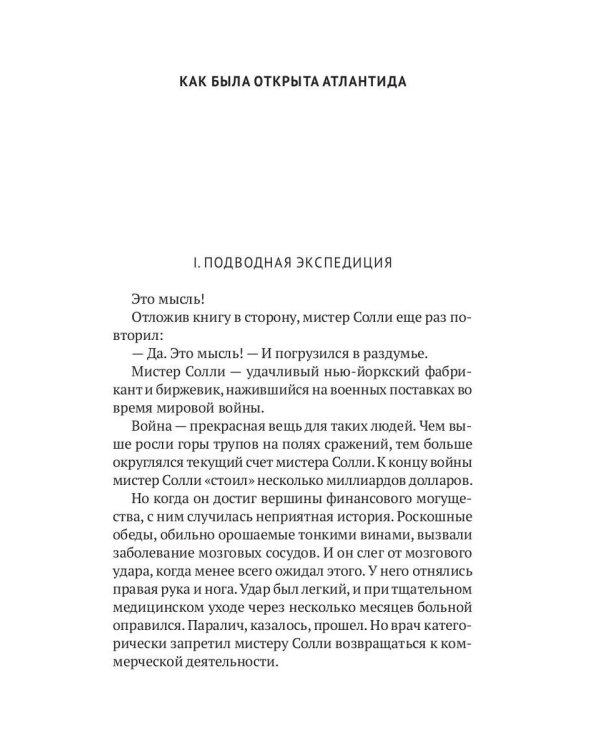 КАК БЫЛА ОТКРЫТА АТЛАНТИДА

I. ПОДВОДНАЯ ЭКСПЕДИЦИЯ

Это мысль!

Отложив книгу в сторону, мистер Солли еще раз повторил:

— Да. Это мысль! — И погрузился в раздумье.

Мистер Солли — удачливый нью-йоркский фабрикант и биржевик, нажившийся на военных поставках во время мировой войны.

Война — прекрасная вещь для таких людей. Чем выше росли горы трупов на полях сражений, тем больше округлялся текущий счет мистера Солли. К концу войны мистер Солли «стоил» несколько миллиардов долларов.

Но когда он достиг вершины финансового могущества, с ним случилась неприятная история. Роскошные обеды, обильно орошаемые тонкими винами, вызвали заболевание мозговых сосудов. И он слег от мозгового удара, когда менее всего ожидал этого. У него отнялись правая рука и нога. Удар был легкий, и при тщательном медицинском уходе через несколько месяцев больной оправился. Паралич, казалось, прошел. Но врач категорически запретил мистеру Солли возвращаться к коммерческой деятельности.